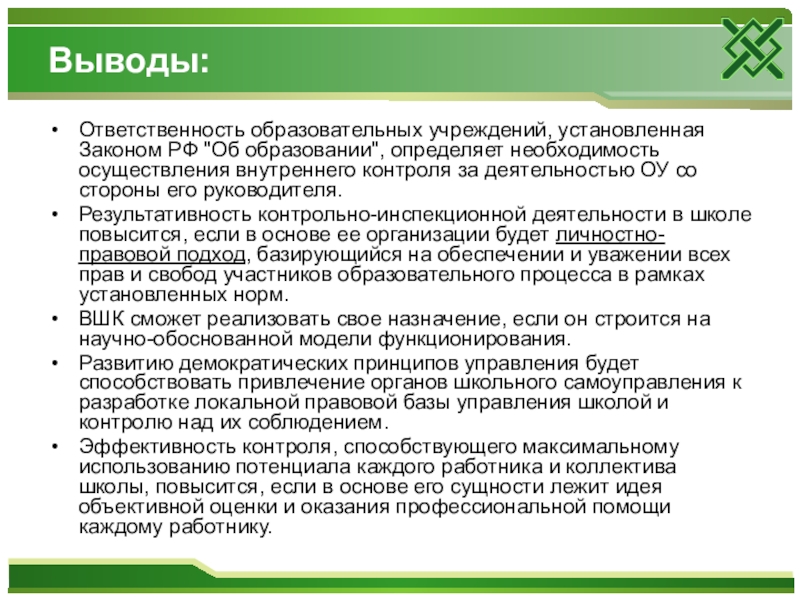 Выводы:

• Ответственность образовательных учреждений, установленная Законом РФ "Об образовании", определяет необходимость осуществления внутреннего контроля за деятельностью ОУ со стороны его руководителя.

• Результативность контрольно-инспекционной деятельности в школе повысится, если в основе ее организации будет личностно-правовой подход, базирующийся на обеспечении и уважении всех прав и свобод участников образовательного процесса в рамках установленных норм.

• ВШК сможет реализовать свое назначение, если он строится на научно-обоснованной модели функционирования.

• Развитию демократических принципов управления будет способствовать привлечение органов школьного самоуправления к разработке локальной правовой базы управления школой и контролю над их соблюдением.

• Эффективность контроля, способствующего максимальному использованию потенциала каждого работника и коллектива школы, повысится, если в основе его сущности лежит идея объективной оценки и оказания профессиональной помощи каждому работнику.